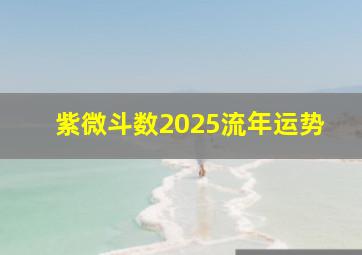 紫微斗数2025流年运势